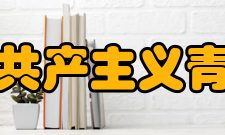 共产主义青